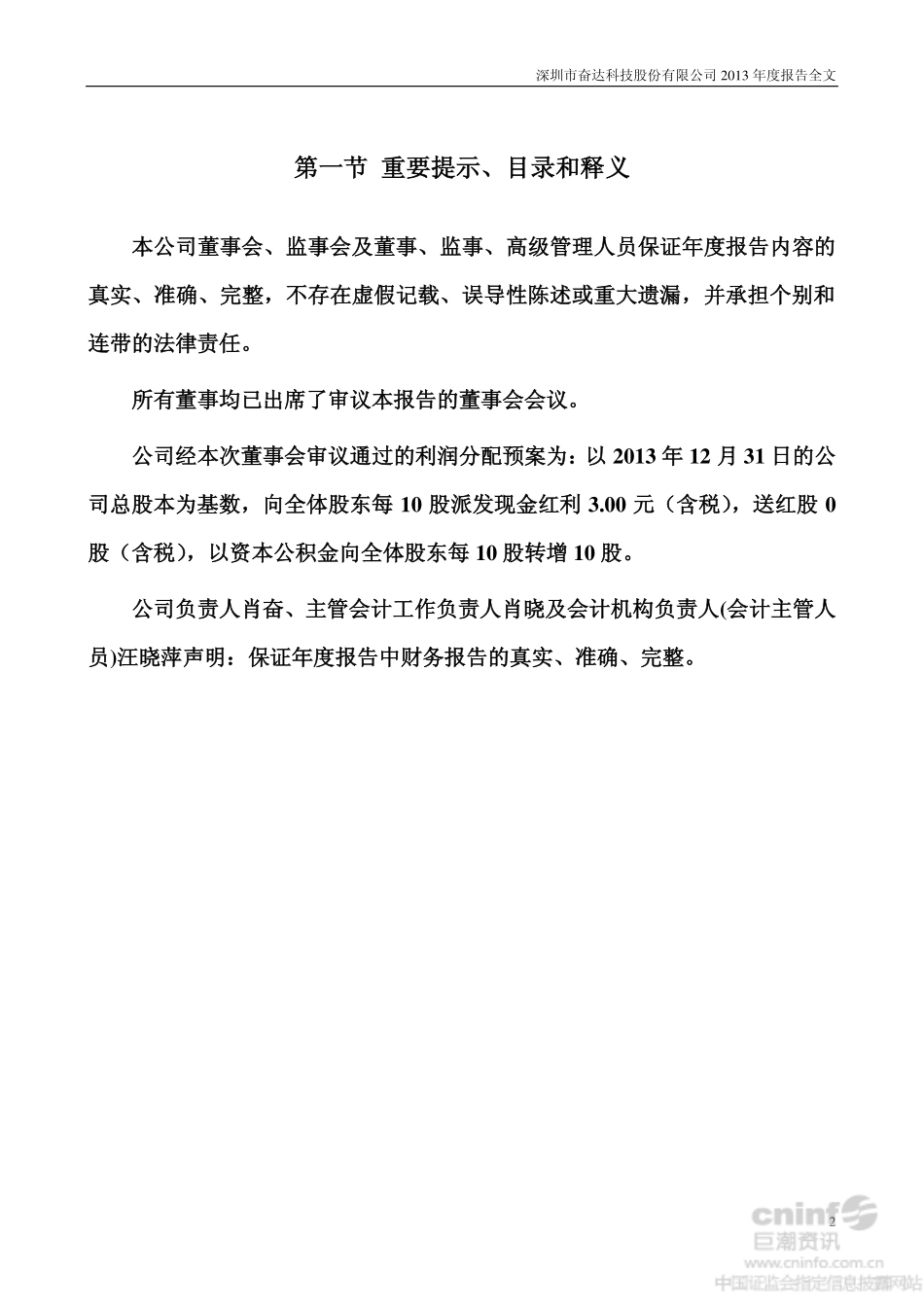 深圳市奋达科技股份有限公司 2013 年度报告全文

第一节 重要提示、目录和释义

本公司董事会、监事会及董事、监事、高级管理人员保证年度报告内容的真实、准确、完整，不存在虚假记载、误导性陈述或重大遗漏，并承担个别和连带的法律责任。

所有董事均已出席了审议本报告的董事会会议。

公司经本次董事会审议通过的利润分配预案为：以 2013 年 12 月 31 日的公司总股本为基数，向全体股东每 10 股派发现金红利 3.00 元（含税），送红股 0 股（含税），以资本公积金向全体股东每 10 股转增 10 股。

公司负责人肖奋、主管会计工作负责人肖晓及会计机构负责人(会计主管人员)汪晓萍声明：保证年度报告中财务报告的真实、准确、完整。

2

cninf 巨潮资讯
www.cninfo.com.cn
中国证监会指定信息披露网站